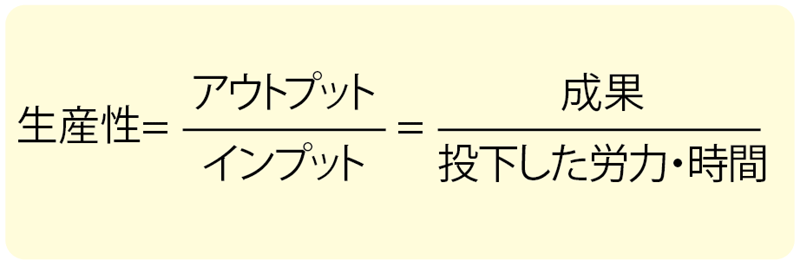 $生産性 = \frac{アウトプット}{インプット} = \frac{成果}{投下した労力・時間}$